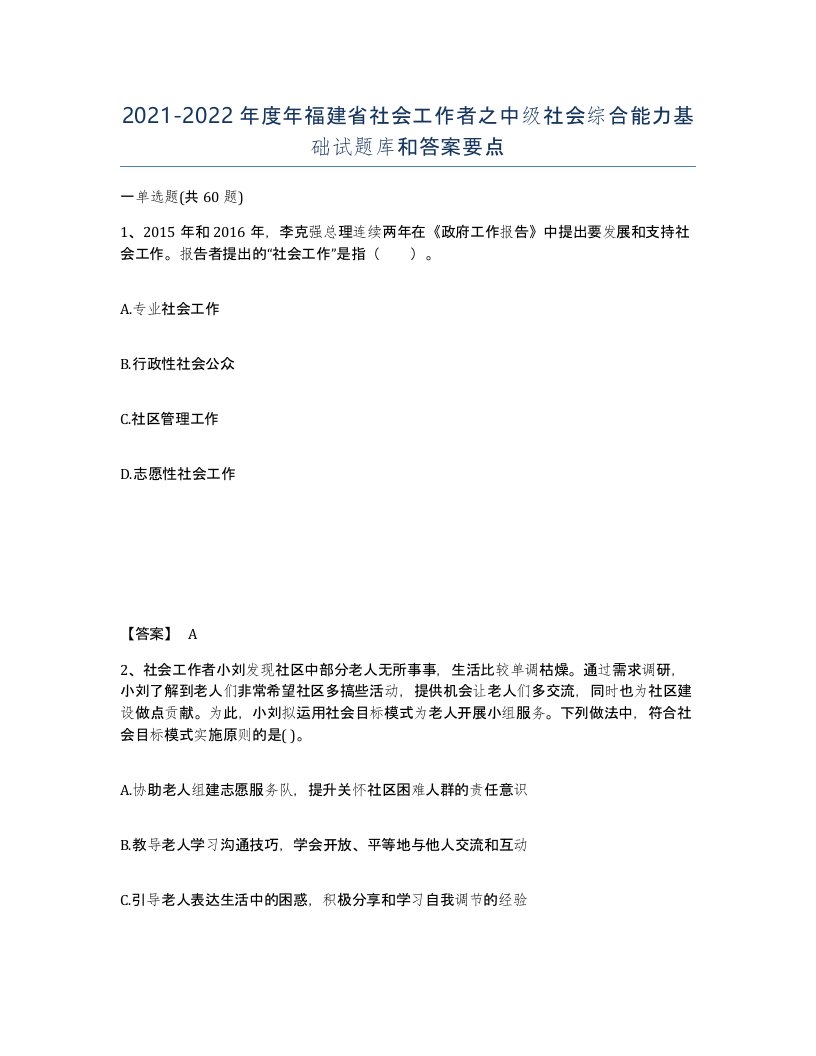 2021-2022年度年福建省社会工作者之中级社会综合能力基础试题库和答案要点

一单选题(共 60 题)

1、2015 年和 2016 年，李克强总理连续两年在《政府工作报告》中提出要发展和支持社会工作。报告者提出的“社会工作”是指（　　）。

A.专业社会工作

B.行政性社会公众

C.社区管理工作

D.志愿性社会工作

【答案】 A

2、社会工作者小刘发现社区中部分老人无所事事，生活比较单调枯燥。通过需求调研，小刘了解到老人们非常希望社区多搞些活动，提供机会让老人们多交流，同时也为社区建设做点贡献。为此，小刘拟运用社会目标模式为老人开展小组服务。下列做法中，符合社会目标模式实施原则的是( )。

A.协助老人组建志愿服务队，提升关怀社区困难人群的责任意识

B.教导老人学习沟通技巧，学会开放、平等地与他人交流和互动

C.引导老人表达生活中的困惑，积极分享和学习自我调节的经验